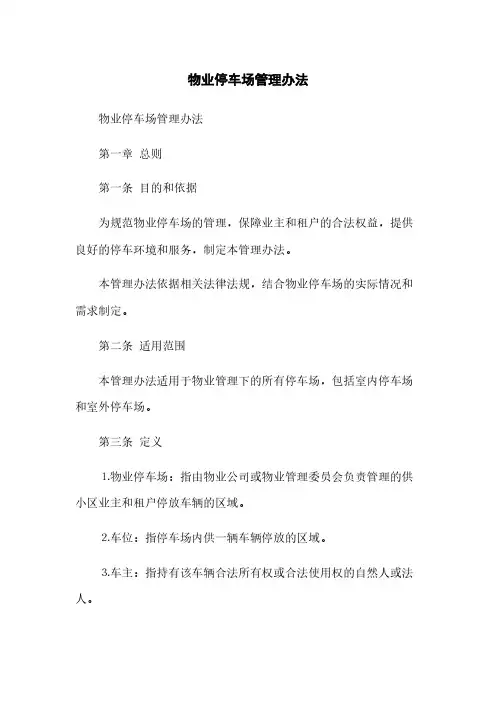 物业停车场管理办法

物业停车场管理办法

第一章 总则

第一条 目的和依据

为规范物业停车场的管理，保障业主和租户的合法权益，提供良好的停车环境和服务，制定本管理办法。

本管理办法依据相关法律法规，结合物业停车场的实际情况和需求制定。

第二条 适用范围

本管理办法适用于物业管理下的所有停车场，包括室内停车场和室外停车场。

第三条 定义

1.物业停车场：指由物业公司或物业管理委员会负责管理的供小区业主和租户停放车辆的区域。

2.车位：指停车场内供一辆车辆停放的区域。

3.车主：指持有该车辆合法所有权或合法使用权的自然人或法人。